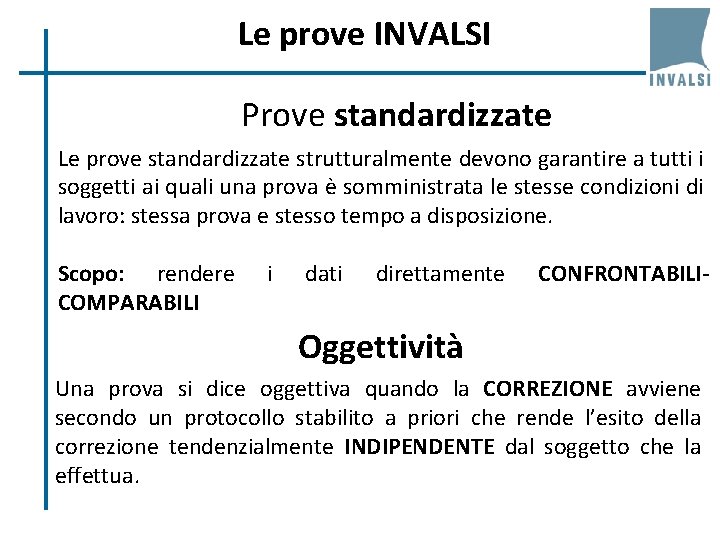 Le prove INVALSI

INVALSI

Prove standardizzate

Le prove standardizzate strutturalmente devono garantire a tutti i soggetti ai quali una prova è somministrata le stesse condizioni di lavoro: stessa prova e stesso tempo a disposizione.

Scopo: rendere i dati direttamente CONFRONTABILI-COMPARABILI

Oggettività

Una prova si dice oggettiva quando la CORREZIONE avviene secondo un protocollo stabilito a priori che rende l'esito della correzione tendenzialmente INDIPENDENTE dal soggetto che la effettua.